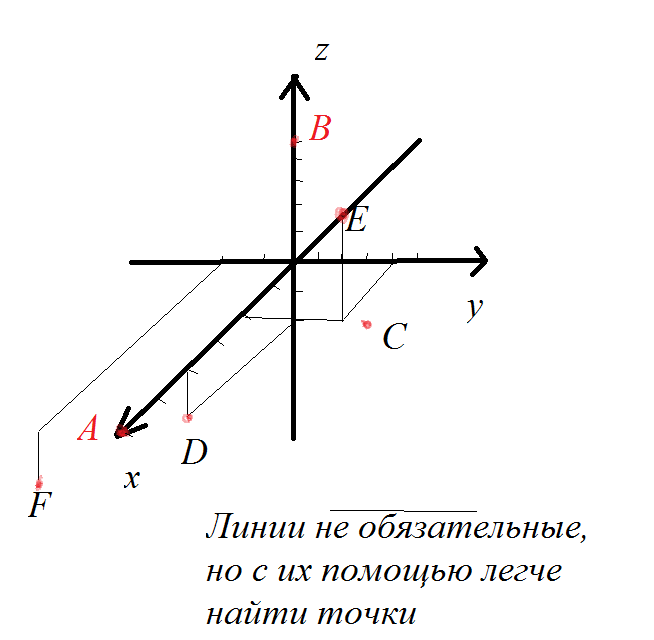 z

B

E

y

C

A

D

x

F

Линии не обязательные, но с их помощью легче найти точки